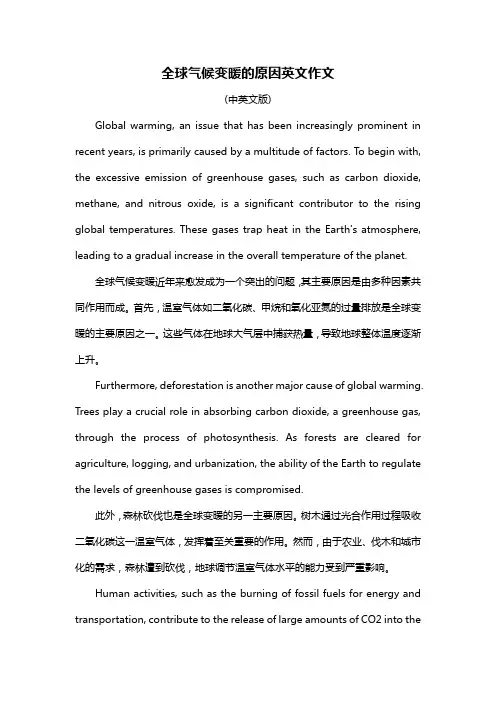 全球气候变暖的原因英文作文

(中英文版)

Global warming, an issue that has been increasingly prominent in recent years, is primarily caused by a multitude of factors. To begin with, the excessive emission of greenhouse gases, such as carbon dioxide, methane, and nitrous oxide, is a significant contributor to the rising global temperatures. These gases trap heat in the Earth's atmosphere, leading to a gradual increase in the overall temperature of the planet.

全球气候变暖近年来愈发成为一个突出的问题，其主要原因是由多种因素共同作用而成。首先，温室气体如二氧化碳、甲烷和氧化亚氮的过量排放是全球变暖的主要原因之一。这些气体在地球大气层中捕获热量，导致地球整体温度逐渐上升。

Furthermore, deforestation is another major cause of global warming. Trees play a crucial role in absorbing carbon dioxide, a greenhouse gas, through the process of photosynthesis. As forests are cleared for agriculture, logging, and urbanization, the ability of the Earth to regulate the levels of greenhouse gases is compromised.

此外，森林砍伐也是全球变暖的另一主要原因。树木通过光合作用过程吸收二氧化碳这一温室气体，发挥着至关重要的作用。然而，由于农业、伐木和城市化的需求，森林遭到砍伐，地球调节温室气体水平的能力受到严重影响。

Human activities, such as the burning of fossil fuels for energy and transportation, contribute to the release of large amounts of CO2 into the